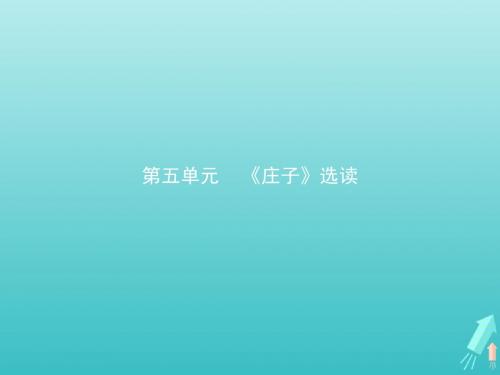 第五单元　《庄子》选读